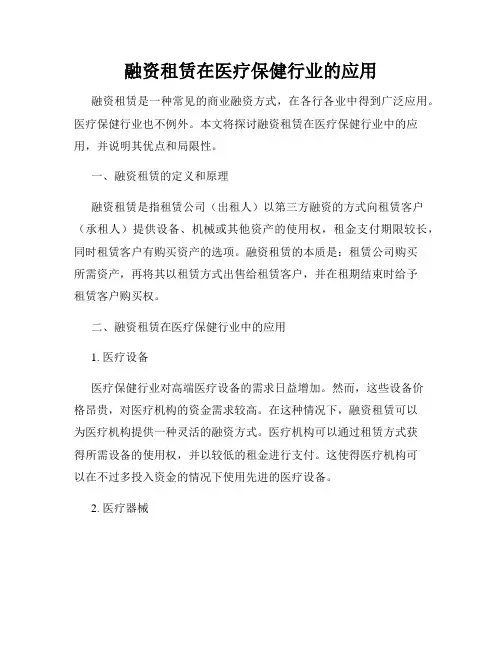 融资租赁在医疗保健行业的应用

融资租赁是一种常见的商业融资方式，在各行各业中得到广泛应用。医疗保健行业也不例外。本文将探讨融资租赁在医疗保健行业中的应用，并说明其优点和局限性。

一、融资租赁的定义和原理

融资租赁是指租赁公司（出租人）以第三方融资的方式向租赁客户（承租人）提供设备、机械或其他资产的使用权，租金支付期限较长，同时租赁客户有购买资产的选项。融资租赁的本质是：租赁公司购买所需资产，再将其以租赁方式出售给租赁客户，并在租期结束时给予租赁客户购买权。

二、融资租赁在医疗保健行业中的应用

1. 医疗设备

医疗保健行业对高端医疗设备的需求日益增加。然而，这些设备价格昂贵，对医疗机构的资金需求较高。在这种情况下，融资租赁可以为医疗机构提供一种灵活的融资方式。医疗机构可以通过租赁方式获得所需设备的使用权，并以较低的租金进行支付。这使得医疗机构可以在不过多投入资金的情况下使用先进的医疗设备。

2. 医疗器械